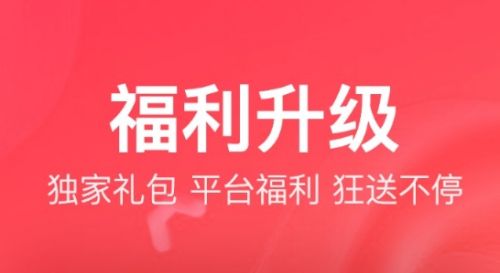 福利升级

独家礼包 平台福利 狂送不停